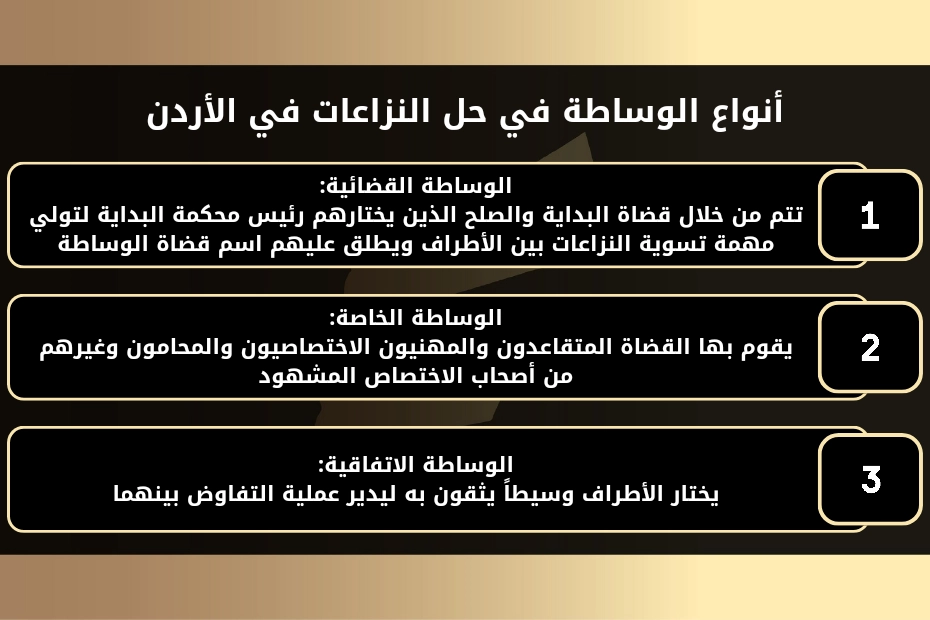 أنواع الوساطة في حل النزاعات في الأردن

1

الوساطة القضائية:
تتم من خلال قضاة البداية والصلح الذين يختارهم رئيس محكمة البداية لتولي مهمة تسوية النزاعات بين الأطراف ويطلق عليهم اسم قضاة الوساطة

2

الوساطة الخاصة:
يقوم بها القضاة المتقاعدون والمهنيون الاختصاصيون والمحامون وغيرهم من أصحاب الاختصاص المشهود

3

الوساطة الاتفاقية:
يختار الأطراف وسيطاً يثقون به ليدير عملية التفاوض بينهما